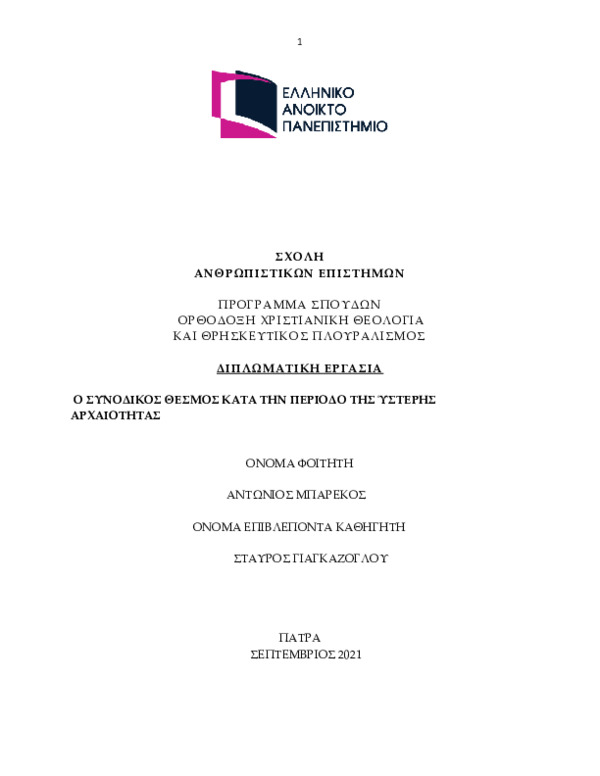 1

ΕΛΛΗΝΙΚΟ
ΑΝΟΙΚΤΟ
ΠΑΝΕΠΙΣΤΗΜΙΟ

ΣΧΟΛΗ
ΑΝΘΡΩΠΙΣΤΙΚΩΝ ΕΠΙΣΤΗΜΩΝ

ΠΡΟΓΡΑΜΜΑ ΣΠΟΥΔΩΝ
ΟΡΘΟΔΟΞΗ ΧΡΙΣΤΙΑΝΙΚΗ ΘΕΟΛΟΓΙΑ
ΚΑΙ ΘΡΗΣΚΕΥΤΙΚΟΣ ΠΛΟΥΡΑΛΙΣΜΟΣ

ΔΙΠΛΩΜΑΤΙΚΗ ΕΡΓΑΣΙΑ

Ο ΣΥΝΟΔΙΚΟΣ ΘΕΣΜΟΣ ΚΑΤΑ ΤΗΝ ΠΕΡΙΟΔΟ ΤΗΣ ΎΣΤΕΡΗΣ ΑΡΧΑΙΟΤΗΤΑΣ

ΟΝΟΜΑ ΦΟΙΤΗΤΗ

ΑΝΤΩΝΙΟΣ ΜΠΑΡΕΚΟΣ

ΟΝΟΜΑ ΕΠΙΒΛΕΠΟΝΤΑ ΚΑΘΗΓΗΤΗ

ΣΤΑΥΡΟΣ ΓΙΑΓΚΑΖΟΓΛΟΥ

ΠΑΤΡΑ
ΣΕΠΤΕΜΒΡΙΟΣ 2021